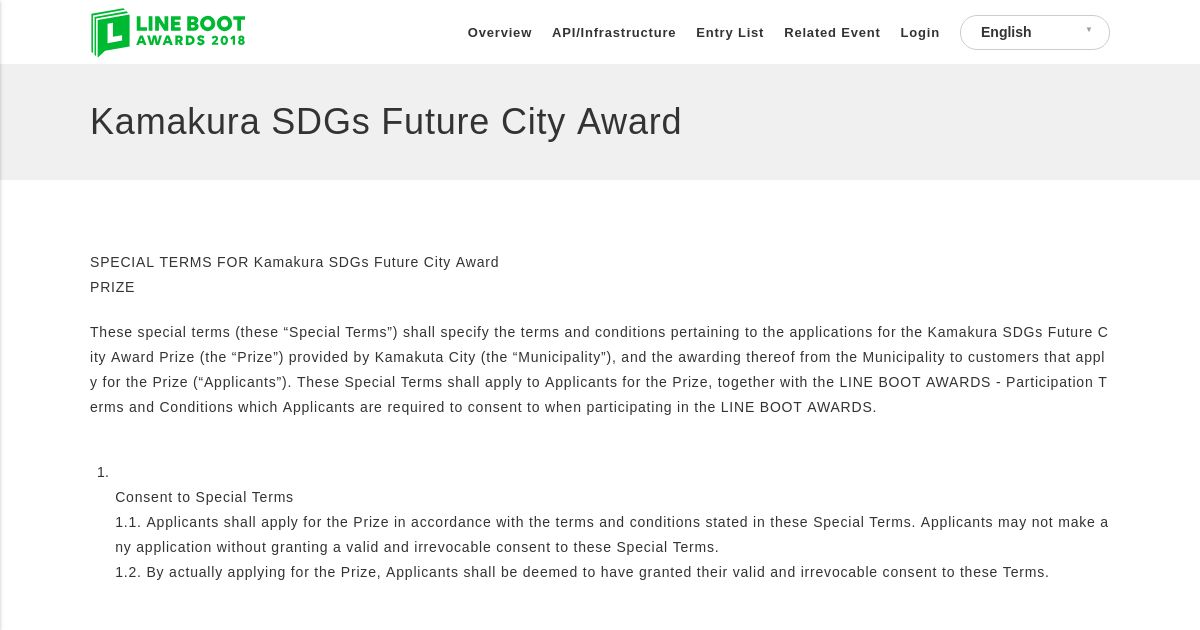 LINE BOOT AWARDS 2018

Overview API/Infrastructure Entry List Related Event Login English

Kamakura SDGs Future City Award

SPECIAL TERMS FOR Kamakura SDGs Future City Award
PRIZE

These special terms (these “Special Terms”) shall specify the terms and conditions pertaining to the applications for the Kamakura SDGs Future City Award Prize (the “Prize”) provided by Kamakuta City (the “Municipality”), and the awarding thereof from the Municipality to customers that apply for the Prize (“Applicants”). These Special Terms shall apply to Applicants for the Prize, together with the LINE BOOT AWARDS - Participation Terms and Conditions which Applicants are required to consent to when participating in the LINE BOOT AWARDS.

1.
Consent to Special Terms
1.1. Applicants shall apply for the Prize in accordance with the terms and conditions stated in these Special Terms. Applicants may not make any application without granting a valid and irrevocable consent to these Special Terms.
1.2. By actually applying for the Prize, Applicants shall be deemed to have granted their valid and irrevocable consent to these Terms.